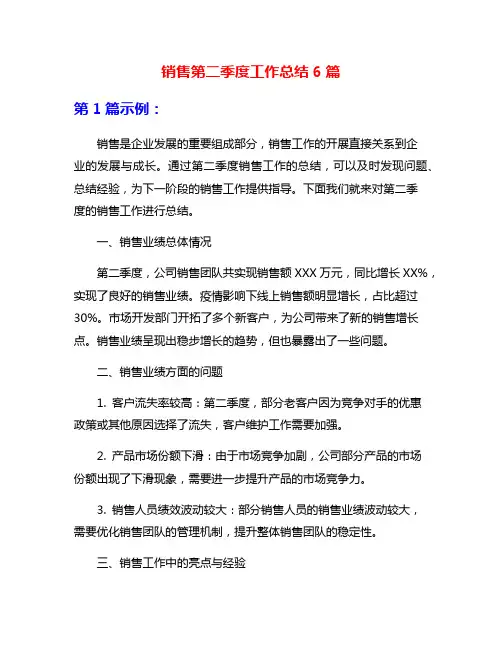 销售第二季度工作总结 6 篇

第 1 篇示例：

销售是企业发展的重要组成部分，销售工作的开展直接关系到企业的发展与成长。通过第二季度销售工作的总结，可以及时发现问题、总结经验，为下一阶段的销售工作提供指导。下面我们就来对第二季度的销售工作进行总结。

一、销售业绩总体情况

第二季度，公司销售团队共实现销售额 XXX 万元，同比增长 XX%，实现了良好的销售业绩。疫情影响下线上销售额明显增长，占比超过 30%。市场开发部门开拓了多个新客户，为公司带来了新的销售增长点。销售业绩呈现出稳步增长的趋势，但也暴露出了一些问题。

二、销售业绩方面的问题

1. 客户流失率较高：第二季度，部分老客户因为竞争对手的优惠政策或其他原因选择了流失，客户维护工作需要加强。

2. 产品市场份额下滑：由于市场竞争加剧，公司部分产品的市场份额出现了下滑现象，需要进一步提升产品的市场竞争力。

3. 销售人员绩效波动较大：部分销售人员的销售业绩波动较大，需要优化销售团队的管理机制，提升整体销售团队的稳定性。

三、销售工作中的亮点与经验